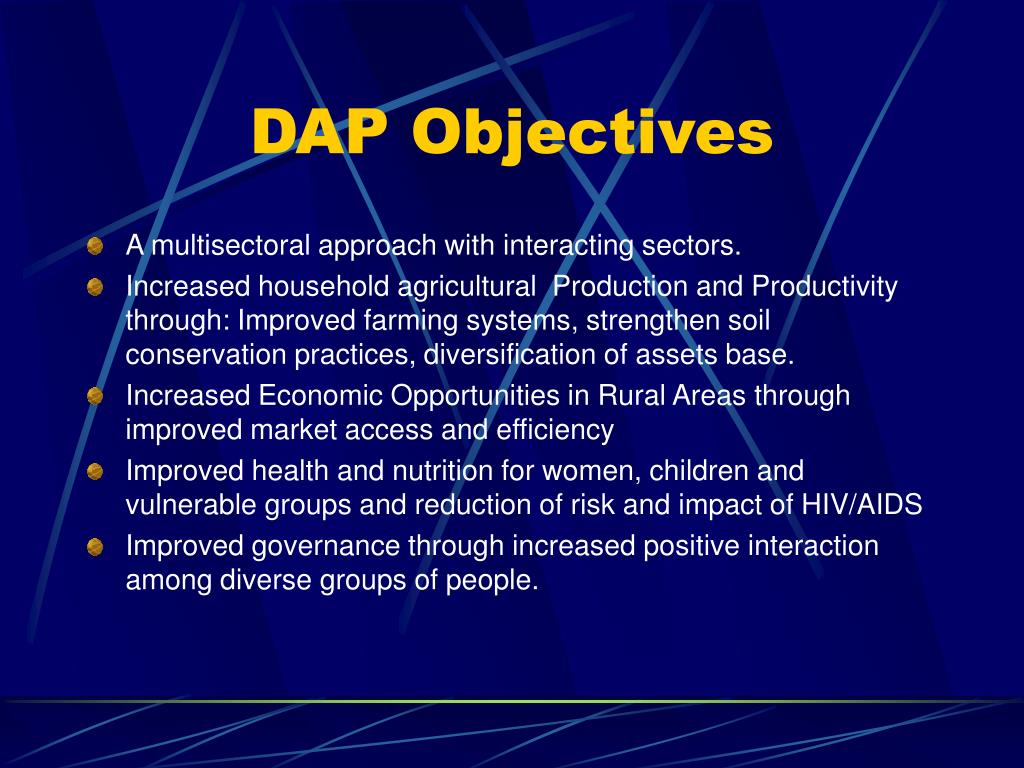 DAP Objectives

A multisectoral approach with interacting sectors.

Increased household agricultural  Production and Productivity through: Improved farming systems, strengthen soil conservation practices, diversification of assets base.

Increased Economic Opportunities in Rural Areas through improved market access and efficiency

Improved health and nutrition for women, children and vulnerable groups and reduction of risk and impact of HIV/AIDS

Improved governance through increased positive interaction among diverse groups of people.